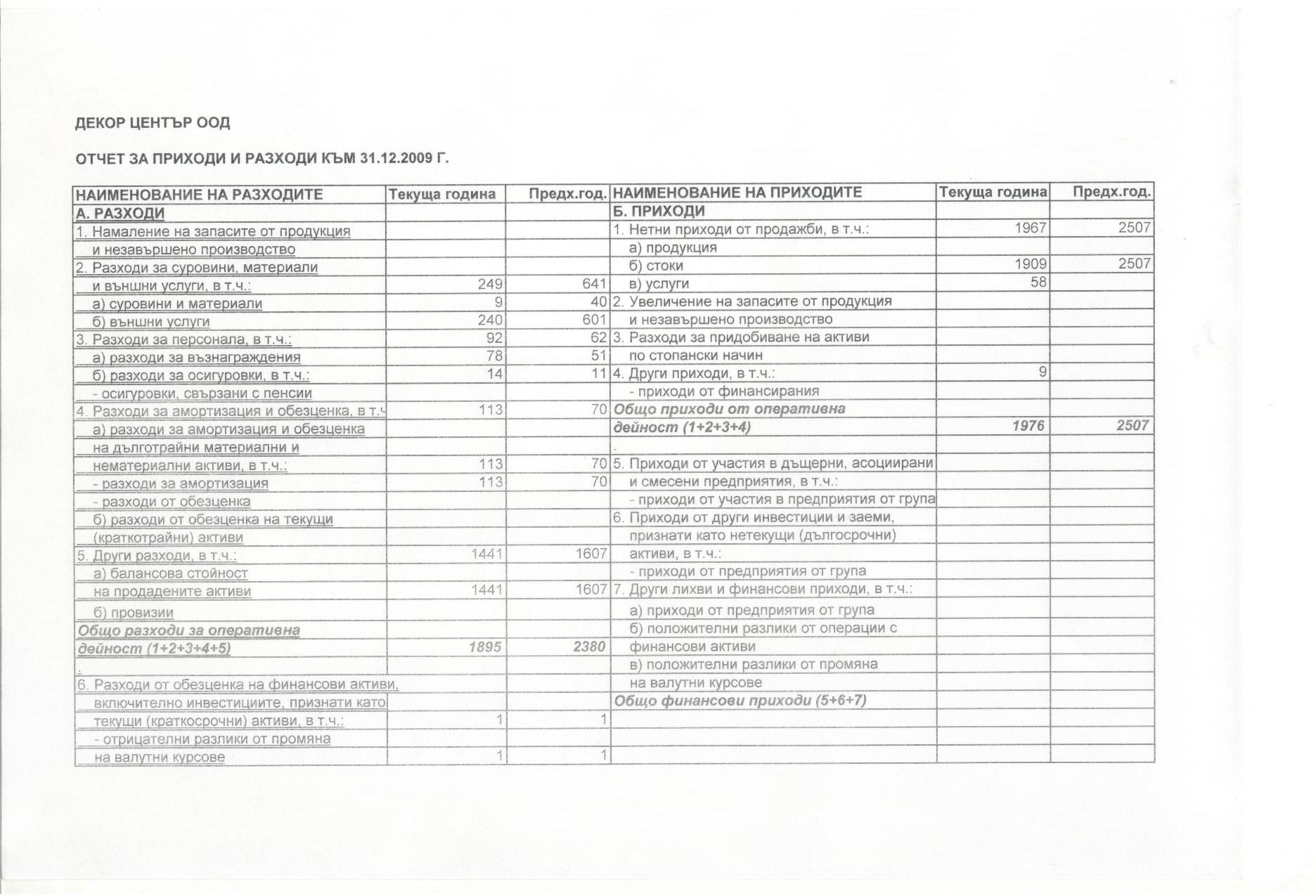 ДЕКОР ЦЕНТЪР ООД

ОТЧЕТ ЗА ПРИХОДИ И РАЗХОДИ КЪМ 31.12.2009 Г.

| НАИМЕНОВАНИЕ НА РАЗХОДИТЕ | Текуща година | Предх.год. | НАИМЕНОВАНИЕ НА ПРИХОДИТЕ | Текуща година | Предх.год. |
|---|---|---|---|---|---|
| А. РАЗХОДИ | | | Б. ПРИХОДИ | | |
| 1. Намаление на запасите от продукция | | | 1. Нетни приходи от продажби, в т.ч.: | 1967 | 2507 |
| и незавършено производство | | | а) продукция | | |
| 2. Разходи за суровини, материали | | | б) стоки | 1909 | 2507 |
| и външни услуги, в т.ч.: | 249 | 641 | в) услуги | 58 | |
| а) суровини и материали | 9 | 40 | 2. Увеличение на запасите от продукция | | |
| б) външни услуги | 240 | 601 | и незавършено производство | | |
| 3. Разходи за персонала, в т.ч.: | 92 | 62 | 3. Разходи за придобиване на активи | | |
| а) разходи за възнаграждения | 78 | 51 | по стопански начин | | |
| б) разходи за осигуровки, в т.ч.: | 14 | 11 | 4. Други приходи, в т.ч.: | 9 | |
| - осигуровки, свързани с пенсии | | | - приходи от финансирания | | |
| 4. Разходи за амортизация и обезценка, в т.ч | 113 | 70 | Общо приходи от оперативна | | |
| а) разходи за амортизация и обезценка | | | дейност (1+2+3+4) | 1976 | 2507 |
| на дълготрайни материални и | | | . | | |
| нематериални активи, в т.ч.: | 113 | 70 | 5. Приходи от участия в дъщерни, асоциирани | | |
| - разходи за амортизация | 113 | 70 | и смесени предприятия, в т.ч.: | | |
| - разходи от обезценка | | | - приходи от участия в предприятия от група | | |
| б) разходи от обезценка на текущи | | | 6. Приходи от други инвестиции и заеми, | | |
| (краткотрайни) активи | | | признати като нетекущи (дългосрочни) | | |
| 5. Други разходи, в т.ч.: | 1441 | 1607 | активи, в т.ч.: | | |
| а) балансова стойност | | | - приходи от предприятия от група | | |
| на продадените активи | 1441 | 1607 | 7. Други лихви и финансови приходи, в т.ч.: | | |
| б) провизии | | | а) приходи от предприятия от група | | |
| Общо разходи за оперативна | | | б) положителни разлики от операции с | | |
| дейност (1+2+3+4+5) | 1895 | 2380 | финансови активи | | |
| . | | | в) положителни разлики от промяна | | |
| 6. Разходи от обезценка на финансови активи, | | | на валутни курсове | | |
| включително инвестициите, признати като | | | Общо финансови приходи (5+6+7) | | |
| текущи (краткосрочни) активи, в т.ч.: | 1 | 1 | | | |
| - отрицателни разлики от промяна | | | | | |
| на валутни курсове | 1 | 1 | | | |